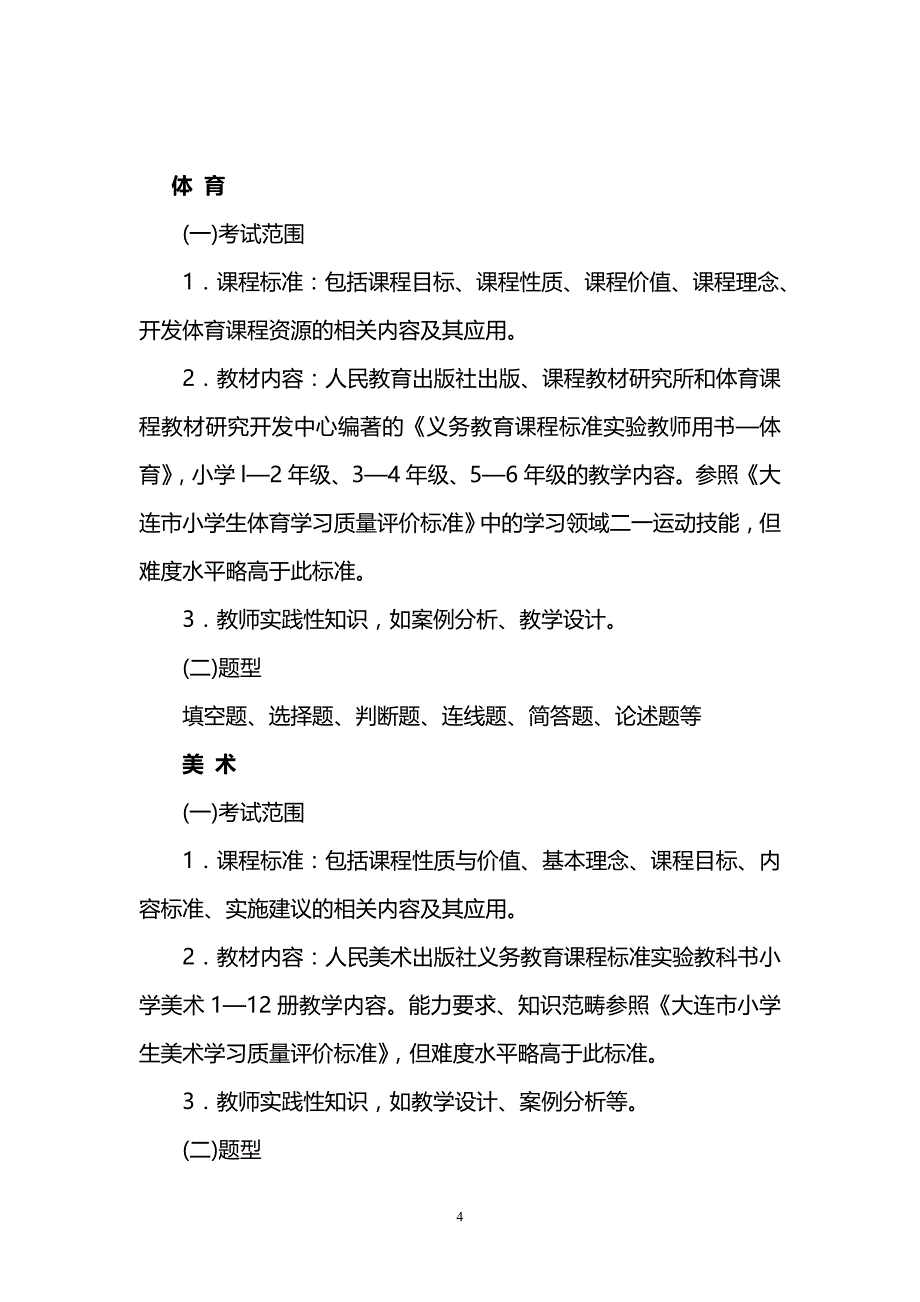 体 育

(一)考试范围

1．课程标准：包括课程目标、课程性质、课程价值、课程理念、开发体育课程资源的相关内容及其应用。

2．教材内容：人民教育出版社出版、课程教材研究所和体育课程教材研究开发中心编著的《义务教育课程标准实验教师用书—体育》，小学 l—2 年级、3—4 年级、5—6 年级的教学内容。参照《大连市小学生体育学习质量评价标准》中的学习领域二一运动技能，但难度水平略高于此标准。

3．教师实践性知识，如案例分析、教学设计。

(二)题型

填空题、选择题、判断题、连线题、简答题、论述题等

美 术

(一)考试范围

1．课程标准：包括课程性质与价值、基本理念、课程目标、内容标准、实施建议的相关内容及其应用。

2．教材内容：人民美术出版社义务教育课程标准实验教科书小学美术 1—12 册教学内容。能力要求、知识范畴参照《大连市小学生美术学习质量评价标准》，但难度水平略高于此标准。

3．教师实践性知识，如教学设计、案例分析等。

(二)题型

4